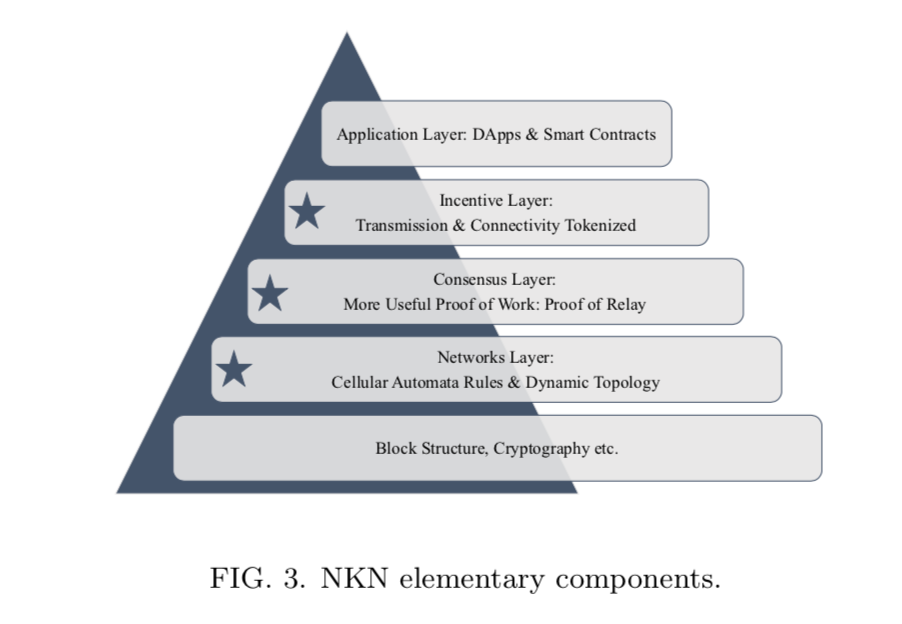 Application Layer: DApps & Smart Contracts

Incentive Layer:
Transmission & Connectivity Tokenized

Consensus Layer:
More Useful Proof of Work: Proof of Relay

Networks Layer:
Cellular Automata Rules & Dynamic Topology

Block Structure, Cryptography etc.

FIG. 3. NKN elementary components.